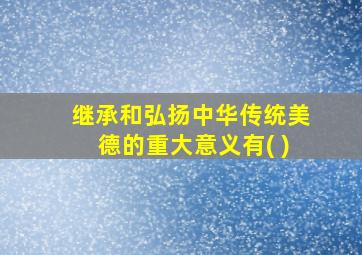 继承和弘扬中华传统美德的重大意义有( )